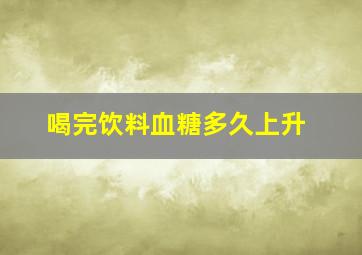 喝完饮料血糖多久上升